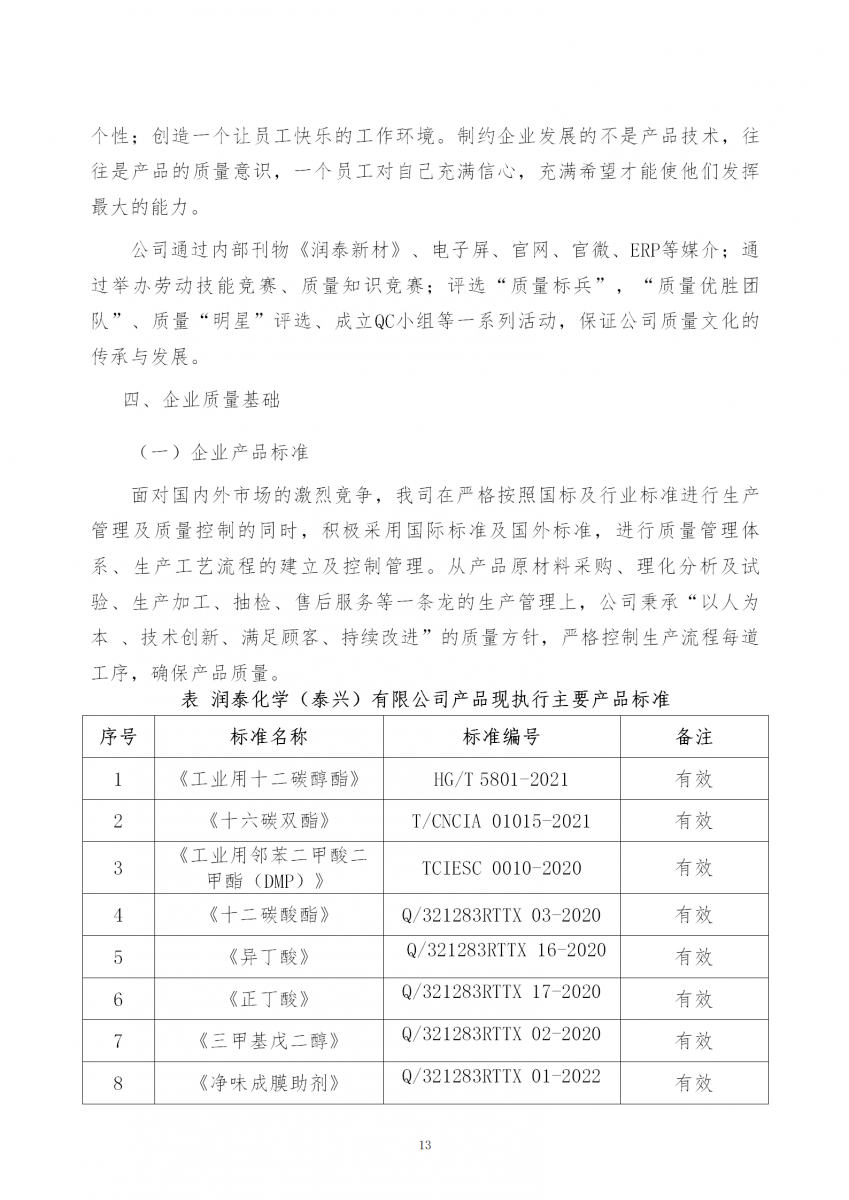 个性；创造一个让员工快乐的工作环境。制约企业发展的不是产品技术，往往是产品的质量意识，一个员工对自己充满信心，充满希望才能使他们发挥最大的能力。

公司通过内部刊物《润泰新材》、电子屏、官网、官微、ERP等媒介；通过举办劳动技能竞赛、质量知识竞赛；评选“质量标兵”，“质量优胜团队”、质量“明星”评选、成立QC小组等一系列活动，保证公司质量文化的传承与发展。

四、企业质量基础

（一）企业产品标准

面对国内外市场的激烈竞争，我司在严格按照国标及行业标准进行生产管理及质量控制的同时，积极采用国际标准及国外标准，进行质量管理体系、生产工艺流程的建立及控制管理。从产品原材料采购、理化分析及试验、生产加工、抽检、售后服务等一条龙的生产管理上，公司秉承“以人为本 、技术创新、满足顾客、持续改进”的质量方针，严格控制生产流程每道工序，确保产品质量。

表 润泰化学（泰兴）有限公司产品现执行主要产品标准

| 序号 | 标准名称 | 标准编号 | 备注 |
|---|---|---|---|
| 1 | 《工业用十二碳醇酯》 | HG/T 5801-2021 | 有效 |
| 2 | 《十六碳双酯》 | T/CNCIA 01015-2021 | 有效 |
| 3 | 《工业用邻苯二甲酸二甲酯（DMP）》 | TCIESC 0010-2020 | 有效 |
| 4 | 《十二碳酸酯》 | Q/321283RTTX 03-2020 | 有效 |
| 5 | 《异丁酸》 | Q/321283RTTX 16-2020 | 有效 |
| 6 | 《正丁酸》 | Q/321283RTTX 17-2020 | 有效 |
| 7 | 《三甲基戊二醇》 | Q/321283RTTX 02-2020 | 有效 |
| 8 | 《净味成膜助剂》 | Q/321283RTTX 01-2022 | 有效 |

13